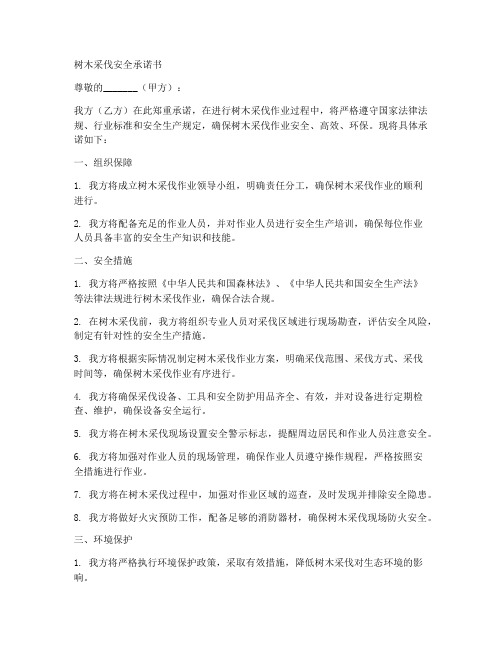 树木采伐安全承诺书

尊敬的________（甲方）：

我方（乙方）在此郑重承诺，在进行树木采伐作业过程中，将严格遵守国家法律法规、行业标准和安全生产规定，确保树木采伐作业安全、高效、环保。现将具体承诺如下：

一、组织保障

1. 我方将成立树木采伐作业领导小组，明确责任分工，确保树木采伐作业的顺利进行。

2. 我方将配备充足的作业人员，并对作业人员进行安全生产培训，确保每位作业人员具备丰富的安全生产知识和技能。

二、安全措施

1. 我方将严格按照《中华人民共和国森林法》、《中华人民共和国安全生产法》等法律法规进行树木采伐作业，确保合法合规。

2. 在树木采伐前，我方将组织专业人员对采伐区域进行现场勘查，评估安全风险，制定有针对性的安全生产措施。

3. 我方将根据实际情况制定树木采伐作业方案，明确采伐范围、采伐方式、采伐时间等，确保树木采伐作业有序进行。

4. 我方将确保采伐设备、工具和安全防护用品齐全、有效，并对设备进行定期检查、维护，确保设备安全运行。

5. 我方将在树木采伐现场设置安全警示标志，提醒周边居民和作业人员注意安全。

6. 我方将加强对作业人员的现场管理，确保作业人员遵守操作规程，严格按照安全措施进行作业。

7. 我方将在树木采伐过程中，加强对作业区域的巡查，及时发现并排除安全隐患。

8. 我方将做好火灾预防工作，配备足够的消防器材，确保树木采伐现场防火安全。

三、环境保护

1. 我方将严格执行环境保护政策，采取有效措施，降低树木采伐对生态环境的影响。